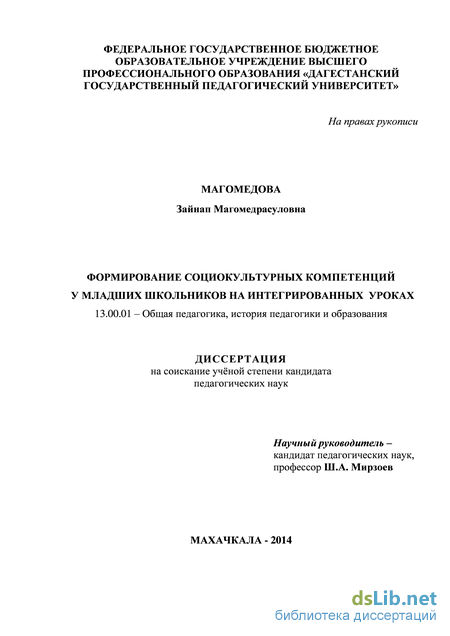 ФЕДЕРАЛЬНОЕ ГОСУДАРСТВЕННОЕ БЮДЖЕТНОЕ ОБРАЗОВАТЕЛЬНОЕ УЧРЕЖДЕНИЕ ВЫСШЕГО ПРОФЕССИОНАЛЬНОГО ОБРАЗОВАНИЯ «ДАГЕСТАНСКИЙ ГОСУДАРСТВЕННЫЙ ПЕДАГОГИЧЕСКИЙ УНИВЕРСИТЕТ»

На правах рукописи

МАГОМЕДОВА

Зайнап Магомедрасуловна

ФОРМИРОВАНИЕ СОЦИОКУЛЬТУРНЫХ КОМПЕТЕНЦИЙ У МЛАДШИХ ШКОЛЬНИКОВ НА ИНТЕГРИРОВАННЫХ УРОКАХ

13.00.01 – Общая педагогика, история педагогики и образования

ДИССЕРТАЦИЯ

на соискание учёной степени кандидата педагогических наук

Научный руководитель – кандидат педагогических наук, профессор Ш.А. Мирзоев

МАХАЧКАЛА - 2014

dsLib.net
библиотека диссертаций